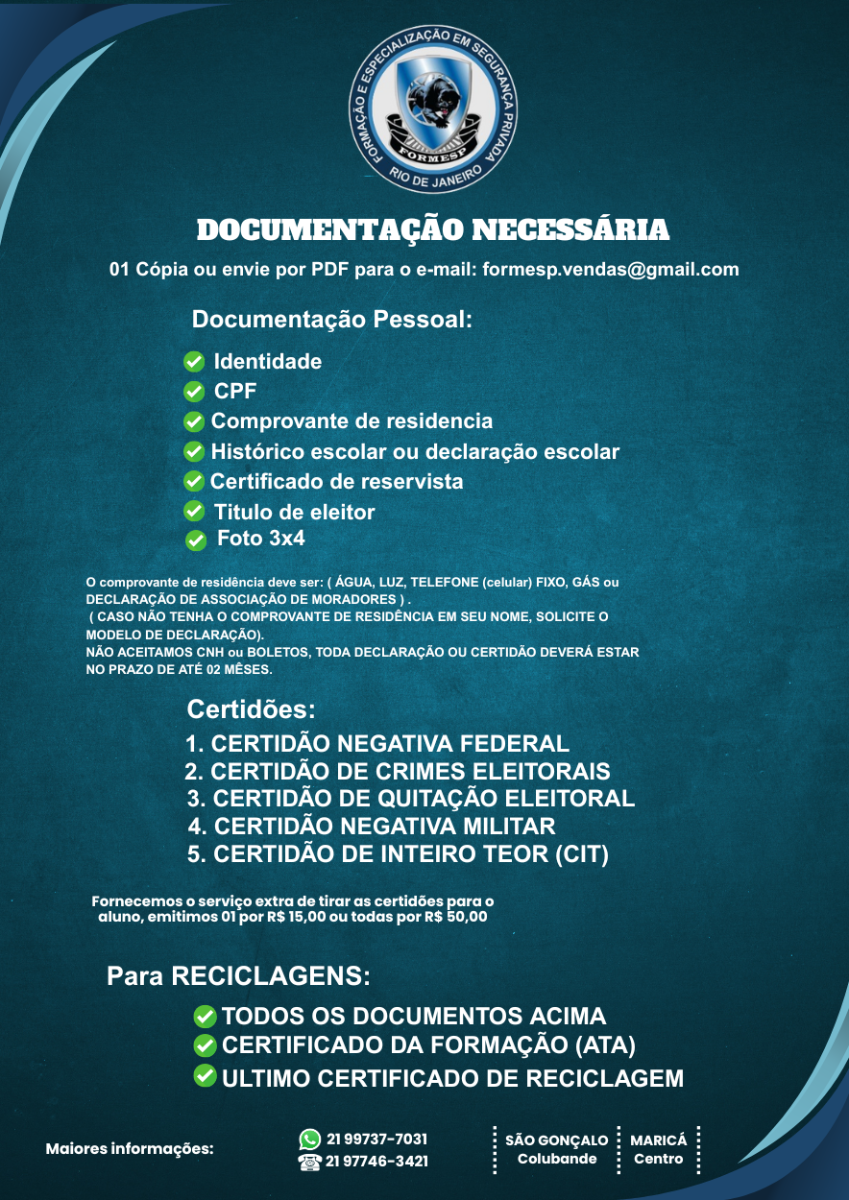 FORMAÇÃO E ESPECIALIZAÇÃO EM SEGURANÇA PRIVADA
FORMESP
RIO DE JANEIRO

DOCUMENTAÇÃO NECESSÁRIA

01 Cópia ou envie por PDF para o e-mail: formesp.vendas@gmail.com

Documentação Pessoal:

Identidade
CPF
Comprovante de residencia
Histórico escolar ou declaração escolar
Certificado de reservista
Titulo de eleitor
Foto 3x4

O comprovante de residência deve ser: ( ÁGUA, LUZ, TELEFONE (celular) FIXO, GÁS ou DECLARAÇÃO DE ASSOCIAÇÃO DE MORADORES ) .
( CASO NÃO TENHA O COMPROVANTE DE RESIDÊNCIA EM SEU NOME, SOLICITE O MODELO DE DECLARAÇÃO).
NÃO ACEITAMOS CNH ou BOLETOS, TODA DECLARAÇÃO OU CERTIDÃO DEVERÁ ESTAR NO PRAZO DE ATÉ 02 MÊSES.

Certidões:

1. CERTIDÃO NEGATIVA FEDERAL
2. CERTIDÃO DE CRIMES ELEITORAIS
3. CERTIDÃO DE QUITAÇÃO ELEITORAL
4. CERTIDÃO NEGATIVA MILITAR
5. CERTIDÃO DE INTEIRO TEOR (CIT)

Fornecemos o serviço extra de tirar as certidões para o aluno, emitimos 01 por R$ 15,00 ou todas por R$ 50,00

Para RECICLAGENS:

TODOS OS DOCUMENTOS ACIMA
CERTIFICADO DA FORMAÇÃO (ATA)
ULTIMO CERTIFICADO DE RECICLAGEM

Maiores informações:
21 99737-7031
21 97746-3421
SÃO GONÇALO Colubande
MARICÁ Centro